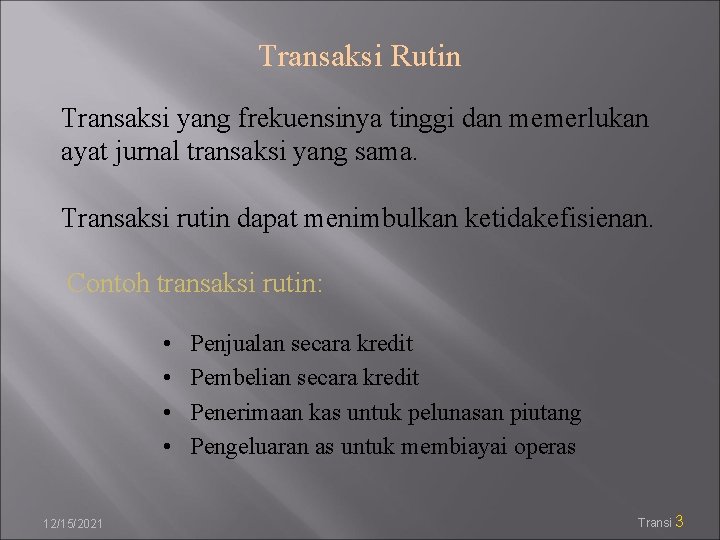 Transaksi Rutin

Transaksi yang frekuensinya tinggi dan memerlukan ayat jurnal transaksi yang sama.

Transaksi rutin dapat menimbulkan ketidakefisienan.

Contoh transaksi rutin:

• Penjualan secara kredit
• Pembelian secara kredit
• Penerimaan kas untuk pelunasan piutang
• Pengeluaran as untuk membiayai operas

12/15/2021

Transi 3